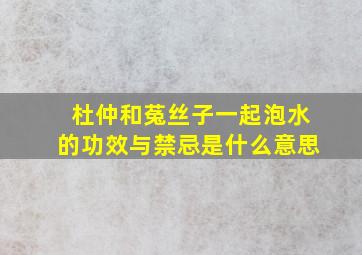 杜仲和菟丝子一起泡水的功效与禁忌是什么意思